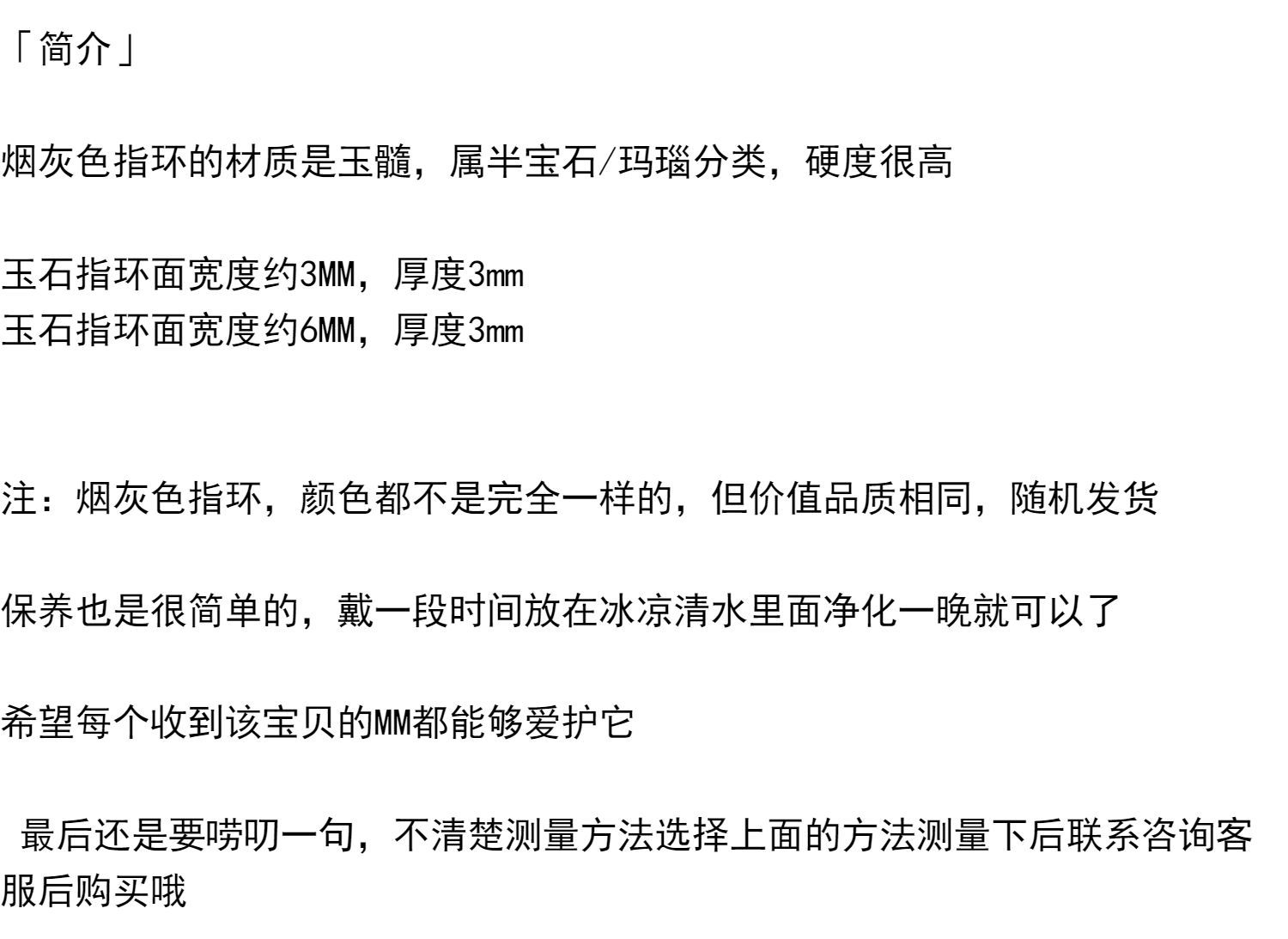 「简介」

烟灰色指环的材质是玉髓，属半宝石/玛瑙分类，硬度很高

玉石指环面宽度约3MM，厚度3mm
玉石指环面宽度约6MM，厚度3mm

注：烟灰色指环，颜色都不是完全一样的，但价值品质相同，随机发货

保养也是很简单的，戴一段时间放在冰凉清水里面净化一晚就可以了

希望每个收到该宝贝的MM都能够爱护它

最后还是要唠叨一句，不清楚测量方法选择上面的方法测量下后联系咨询客服后购买哦